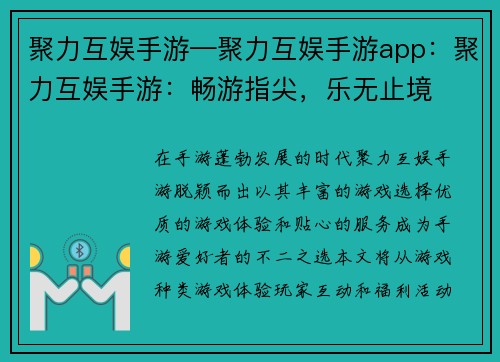 聚力互娱手游—聚力互娱手游app：聚力互娱手游：畅游指尖，乐无止境

在手游蓬勃发展的时代聚力互娱手游脱颖而出以其丰富的游戏选择优质的游戏体验和贴心的服务成为手游爱好者的不二之选本文将从游戏种类游戏体验玩家互动和福利活动